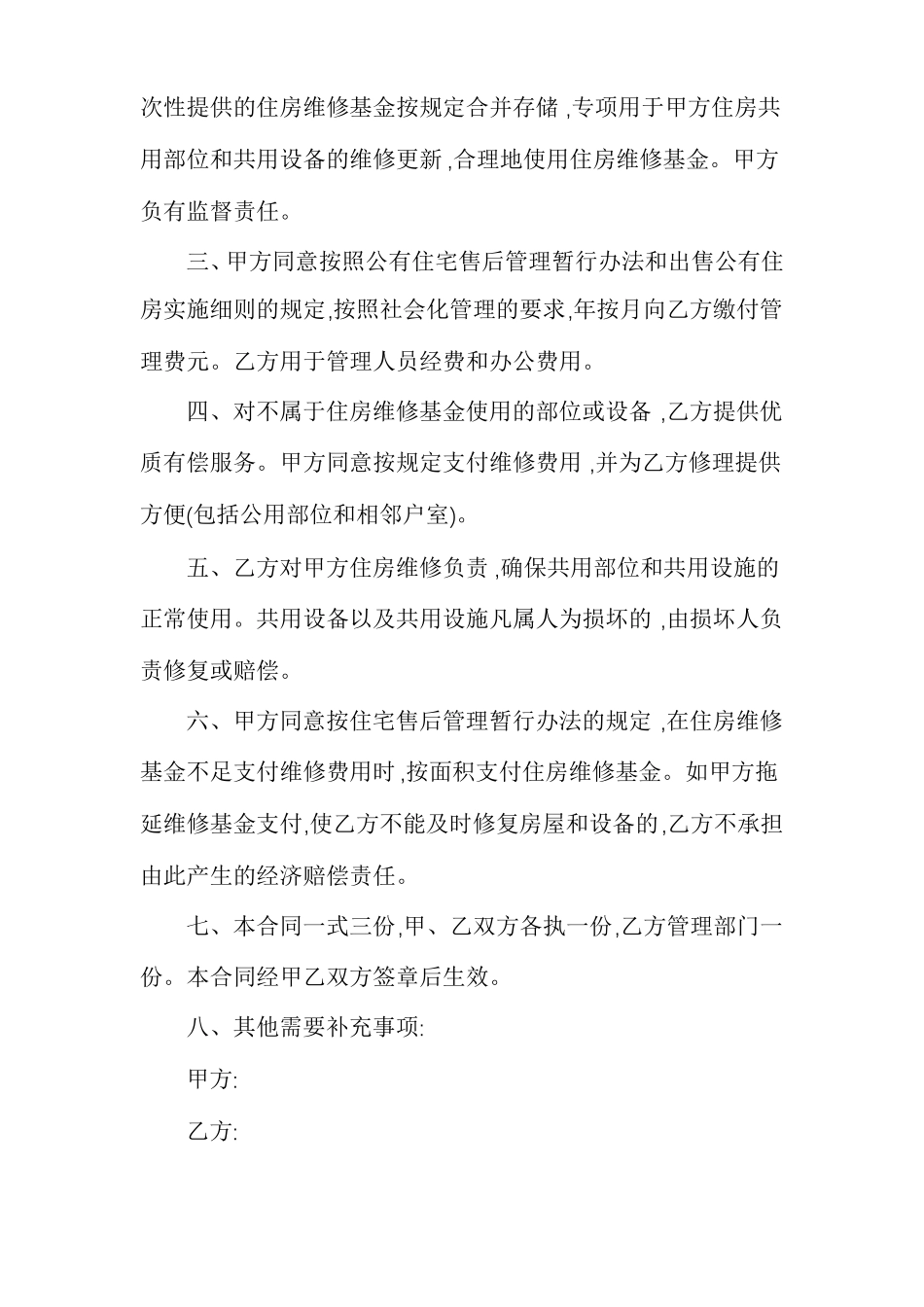 次性提供的住房维修基金按规定合并存储,专项用于甲方住房共用部位和共用设备的维修更新,合理地使用住房维修基金。甲方负有监督责任。

三、甲方同意按照公有住宅售后管理暂行办法和出售公有住房实施细则的规定,按照社会化管理的要求,年按月向乙方缴付管理费元。乙方用于管理人员经费和办公费用。

四、对不属于住房维修基金使用的部位或设备,乙方提供优质有偿服务。甲方同意按规定支付维修费用,并为乙方修理提供方便(包括公用部位和相邻户室)。

五、乙方对甲方住房维修负责,确保共用部位和共用设施的正常使用。共用设备以及共用设施凡属人为损坏的,由损坏人负责修复或赔偿。

六、甲方同意按住宅售后管理暂行办法的规定,在住房维修基金不足支付维修费用时,按面积支付住房维修基金。如甲方拖延维修基金支付,使乙方不能及时修复房屋和设备的,乙方不承担由此产生的经济赔偿责任。

七、本合同一式三份,甲、乙双方各执一份,乙方管理部门一份。本合同经甲乙双方签章后生效。

八、其他需要补充事项:

甲方:

乙方: